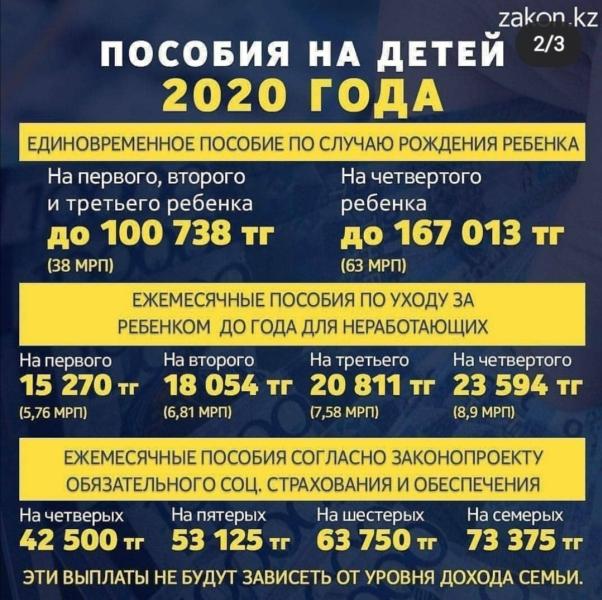 zakon.kz

2/3

ПОСОБИЯ НА ДЕТЕЙ 2020 ГОДА

ЕДИНОВРЕМЕННОЕ ПОСОБИЕ ПО СЛУЧАЮ РОЖДЕНИЯ РЕБЕНКА

На первого, второго и третьего ребенка
до 100 738 тг
(38 МРП)

На четвертого ребенка
до 167 013 тг
(63 МРП)

ЕЖЕМЕСЯЧНЫЕ ПОСОБИЯ ПО УХОДУ ЗА РЕБЕНКОМ ДО ГОДА ДЛЯ НЕРАБОТАЮЩИХ

На первого
15 270 тг
(5,76 МРП)

На второго
18 054 тг
(6,81 МРП)

На третьего
20 811 тг
(7,58 МРП)

На четвертого
23 594 тг
(8,9 МРП)

ЕЖЕМЕСЯЧНЫЕ ПОСОБИЯ СОГЛАСНО ЗАКОНОПРОЕКТУ ОБЯЗАТЕЛЬНОГО СОЦ. СТРАХОВАНИЯ И ОБЕСПЕЧЕНИЯ

На четверых
42 500 тг

На пятерых
53 125 тг

На шестерых
63 750 тг

На семерых
73 375 тг

ЭТИ ВЫПЛАТЫ НЕ БУДУТ ЗАВИСЕТЬ ОТ УРОВНЯ ДОХОДА СЕМЬИ.